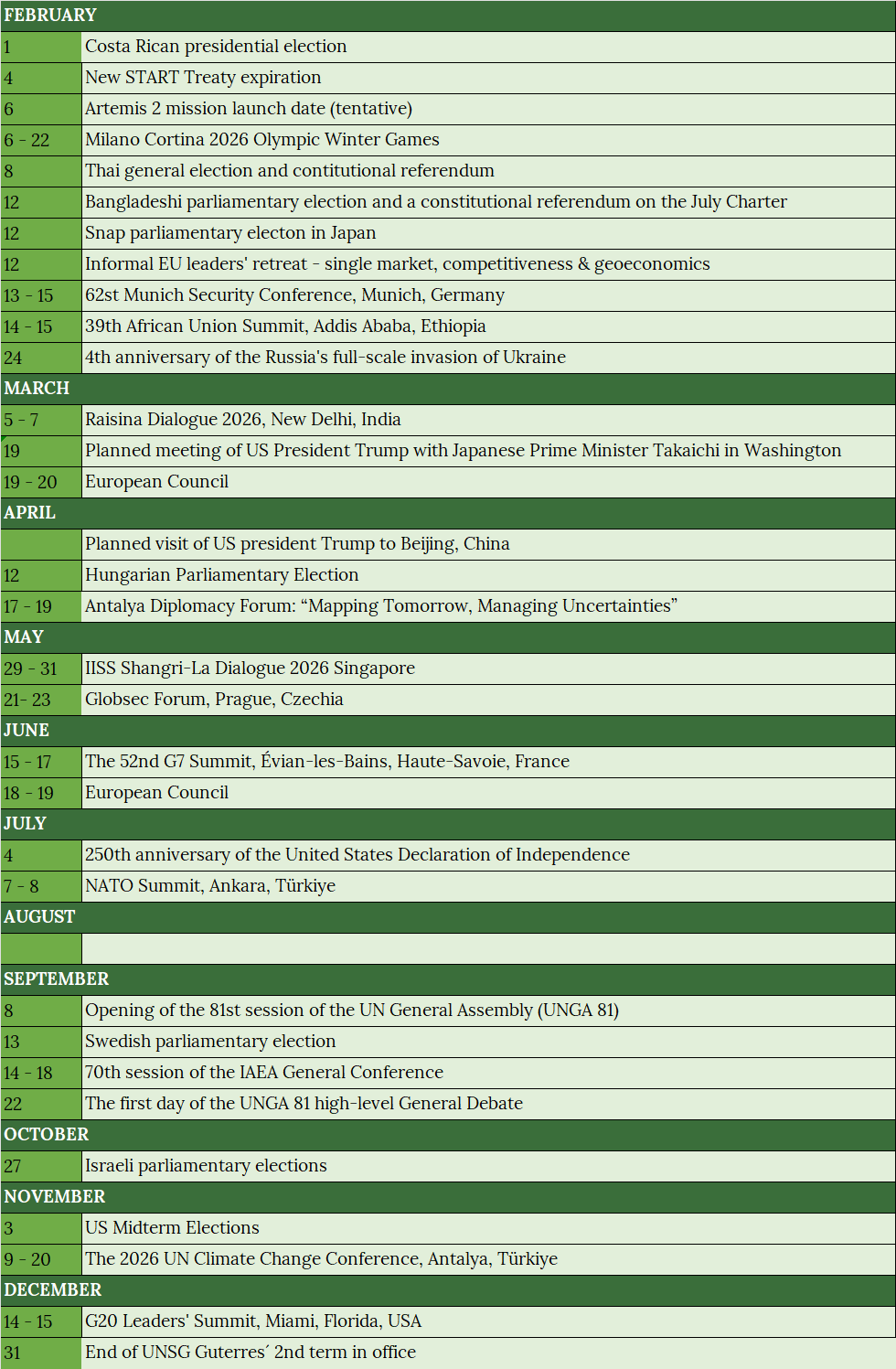 | FEBRUARY | |
|---|---|
| 1 | Costa Rican presidential election |
| 4 | New START Treaty expiration |
| 6 | Artemis 2 mission launch date (tentative) |
| 6 - 22 | Milano Cortina 2026 Olympic Winter Games |
| 8 | Thai general election and contitutional referendum |
| 12 | Bangladeshi parliamentary election and a constitutional referendum on the July Charter |
| 12 | Snap parliamentary electon in Japan |
| 12 | Informal EU leaders' retreat - single market, competitiveness & geoeconomics |
| 13 - 15 | 62st Munich Security Conference, Munich, Germany |
| 14 - 15 | 39th African Union Summit, Addis Ababa, Ethiopia |
| 24 | 4th anniversary of the Russia's full-scale invasion of Ukraine |
| MARCH | |
| 5 - 7 | Raisina Dialogue 2026, New Delhi, India |
| 19 | Planned meeting of US President Trump with Japanese Prime Minister Takaichi in Washington |
| 19 - 20 | European Council |
| APRIL | |
| | Planned visit of US president Trump to Beijing, China |
| 12 | Hungarian Parliamentary Election |
| 17 - 19 | Antalya Diplomacy Forum: “Mapping Tomorrow, Managing Uncertainties” |
| MAY | |
| 29 - 31 | IISS Shangri-La Dialogue 2026 Singapore |
| 21- 23 | Globsec Forum, Prague, Czechia |
| JUNE | |
| 15 - 17 | The 52nd G7 Summit, Évian-les-Bains, Haute-Savoie, France |
| 18 - 19 | European Council |
| JULY | |
| 4 | 250th anniversary of the United States Declaration of Independence |
| 7 - 8 | NATO Summit, Ankara, Türkiye |
| AUGUST | |
| | |
| SEPTEMBER | |
| 8 | Opening of the 81st session of the UN General Assembly (UNGA 81) |
| 13 | Swedish parliamentary election |
| 14 - 18 | 70th session of the IAEA General Conference |
| 22 | The first day of the UNGA 81 high-level General Debate |
| OCTOBER | |
| 27 | Israeli parliamentary elections |
| NOVEMBER | |
| 3 | US Midterm Elections |
| 9 - 20 | The 2026 UN Climate Change Conference, Antalya, Türkiye |
| DECEMBER | |
| 14 - 15 | G20 Leaders' Summit, Miami, Florida, USA |
| 31 | End of UNSG Guterres´ 2nd term in office |